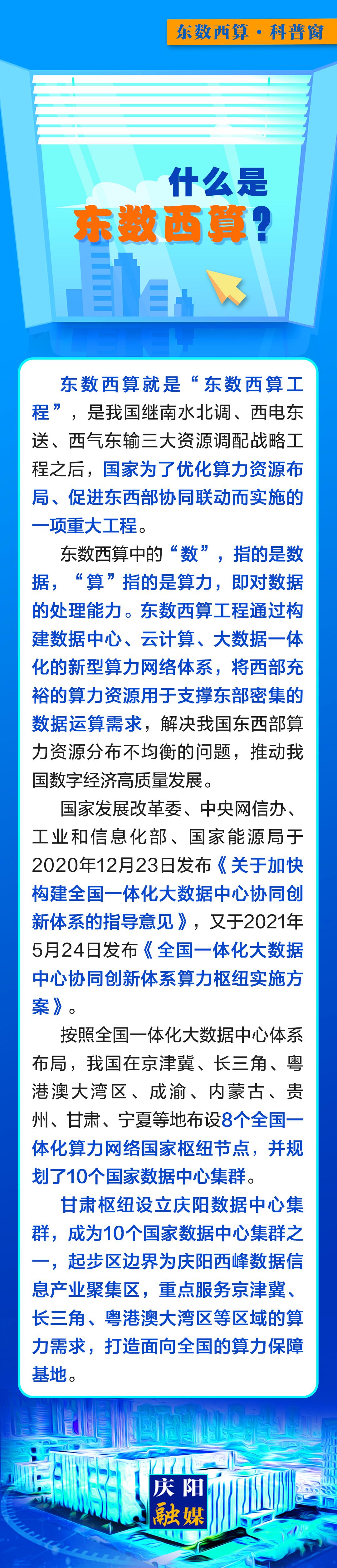 东数西算·科普窗

什么是
东数西算？

东数西算就是“东数西算工程”，是我国继南水北调、西电东送、西气东输三大资源调配战略工程之后，国家为了优化算力资源布局、促进东西部协同联动而实施的一项重大工程。

东数西算中的“数”，指的是数据，“算”指的是算力，即对数据的处理能力。东数西算工程通过构建数据中心、云计算、大数据一体化的新型算力网络体系，将西部充裕的算力资源用于支撑东部密集的数据运算需求，解决我国东西部算力资源分布不均衡的问题，推动我国数字经济高质量发展。

国家发展改革委、中央网信办、工业和信息化部、国家能源局于2020年12月23日发布《关于加快构建全国一体化大数据中心协同创新体系的指导意见》，又于2021年5月24日发布《全国一体化大数据中心协同创新体系算力枢纽实施方案》。

按照全国一体化大数据中心体系布局，我国在京津冀、长三角、粤港澳大湾区、成渝、内蒙古、贵州、甘肃、宁夏等地布设8个全国一体化算力网络国家枢纽节点，并规划了10个国家数据中心集群。

甘肃枢纽设立庆阳数据中心集群，成为10个国家数据中心集群之一，起步区边界为庆阳西峰数据信息产业聚集区，重点服务京津冀、长三角、粤港澳大湾区等区域的算力需求，打造面向全国的算力保障基地。

庆阳
融媒